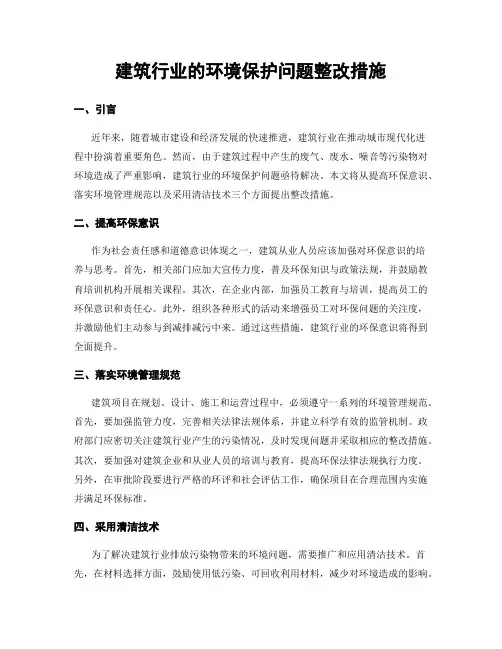 建筑行业的环境保护问题整改措施

一、引言

近年来，随着城市建设和经济发展的快速推进，建筑行业在推动城市现代化进程中扮演着重要角色。然而，由于建筑过程中产生的废气、废水、噪音等污染物对环境造成了严重影响，建筑行业的环境保护问题亟待解决。本文将从提高环保意识、落实环境管理规范以及采用清洁技术三个方面提出整改措施。

二、提高环保意识

作为社会责任感和道德意识体现之一，建筑从业人员应该加强对环保意识的培养与思考。首先，相关部门应加大宣传力度，普及环保知识与政策法规，并鼓励教育培训机构开展相关课程。其次，在企业内部，加强员工教育与培训，提高员工的环保意识和责任心。此外，组织各种形式的活动来增强员工对环保问题的关注度，并激励他们主动参与到减排减污中来。通过这些措施，建筑行业的环保意识将得到全面提升。

三、落实环境管理规范

建筑项目在规划、设计、施工和运营过程中，必须遵守一系列的环境管理规范。首先，要加强监管力度，完善相关法律法规体系，并建立科学有效的监管机制。政府部门应密切关注建筑行业产生的污染情况，及时发现问题并采取相应的整改措施。其次，要加强对建筑企业和从业人员的培训与教育，提高环保法律法规执行力度。另外，在审批阶段要进行严格的环评和社会评估工作，确保项目在合理范围内实施并满足环保标准。

四、采用清洁技术

为了解决建筑行业排放污染物带来的环境问题，需要推广和应用清洁技术。首先，在材料选择方面，鼓励使用低污染、可回收利用材料，减少对环境造成的影响。